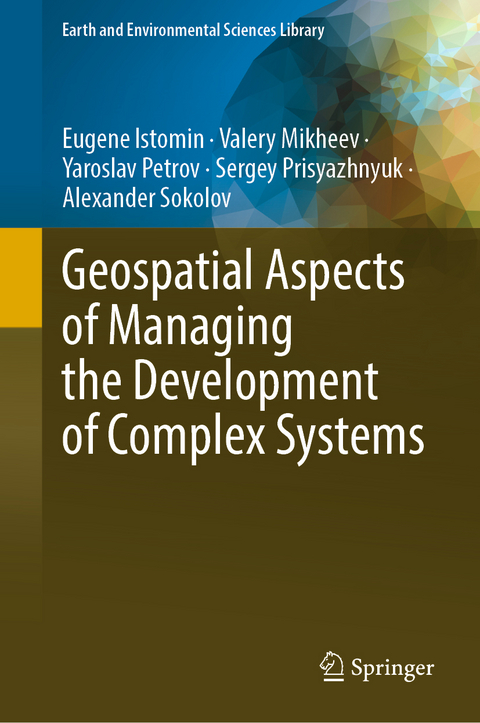 Earth and Environmental Sciences Library

Eugene Istomin · Valery Mikheev · Yaroslav Petrov · Sergey Prisyazhnyuk · Alexander Sokolov

Geospatial Aspects of Managing the Development of Complex Systems

Springer